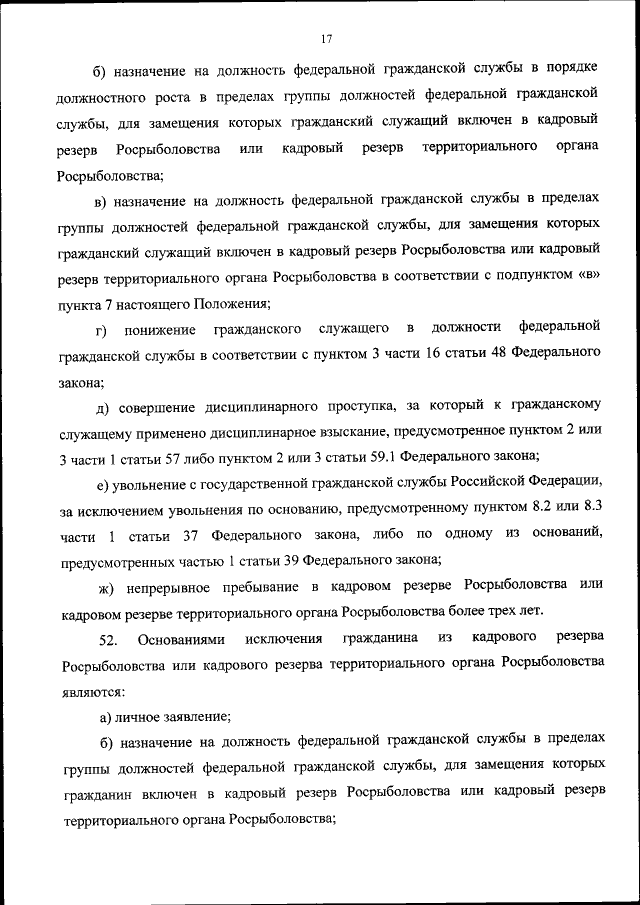 17

б) назначение на должность федеральной гражданской службы в порядке должностного роста в пределах группы должностей федеральной гражданской службы, для замещения которых гражданский служащий включен в кадровый резерв Росрыболовства или кадровый резерв территориального органа Росрыболовства;

в) назначение на должность федеральной гражданской службы в пределах группы должностей федеральной гражданской службы, для замещения которых гражданский служащий включен в кадровый резерв Росрыболовства или кадровый резерв территориального органа Росрыболовства в соответствии с подпунктом «в» пункта 7 настоящего Положения;

г) понижение гражданского служащего в должности федеральной гражданской службы в соответствии с пунктом 3 части 16 статьи 48 Федерального закона;

д) совершение дисциплинарного проступка, за который к гражданскому служащему применено дисциплинарное взыскание, предусмотренное пунктом 2 или 3 части 1 статьи 57 либо пунктом 2 или 3 статьи 59.1 Федерального закона;

е) увольнение с государственной гражданской службы Российской Федерации, за исключением увольнения по основанию, предусмотренному пунктом 8.2 или 8.3 части 1 статьи 37 Федерального закона, либо по одному из оснований, предусмотренных частью 1 статьи 39 Федерального закона;

ж) непрерывное пребывание в кадровом резерве Росрыболовства или кадровом резерве территориального органа Росрыболовства более трех лет.

52. Основаниями исключения гражданина из кадрового резерва Росрыболовства или кадрового резерва территориального органа Росрыболовства являются:

а) личное заявление;

б) назначение на должность федеральной гражданской службы в пределах группы должностей федеральной гражданской службы, для замещения которых гражданин включен в кадровый резерв Росрыболовства или кадровый резерв территориального органа Росрыболовства;